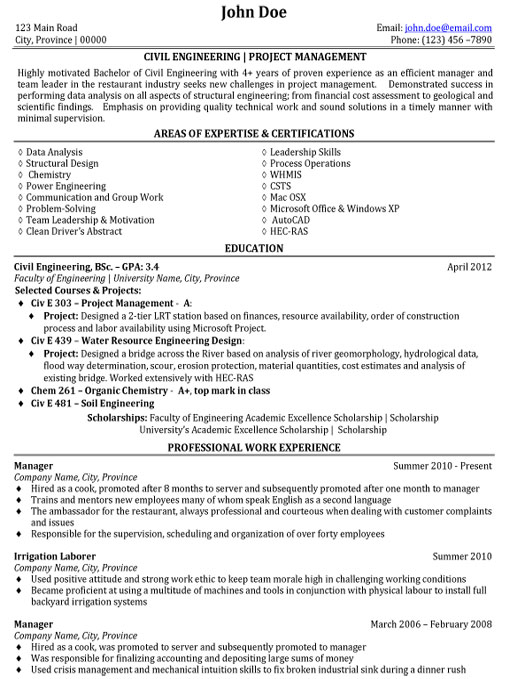 John Doe

123 Main Road
City, Province | 00000

Email: john.doe@email.com
Phone: (123) 456 –7890

CIVIL ENGINEERING | PROJECT MANAGEMENT

Highly motivated Bachelor of Civil Engineering with 4+ years of proven experience as an efficient manager and team leader in the restaurant industry seeks new challenges in project management. Demonstrated success in performing data analysis on all aspects of structural engineering; from financial cost assessment to geological and scientific findings. Emphasis on providing quality technical work and sound solutions in a timely manner with minimal supervision.

AREAS OF EXPERTISE & CERTIFICATIONS

◊ Data Analysis
◊ Structural Design
◊ Chemistry
◊ Power Engineering
◊ Communication and Group Work
◊ Problem-Solving
◊ Team Leadership & Motivation
◊ Clean Driver's Abstract

◊ Leadership Skills
◊ Process Operations
◊ WHMIS
◊ CSTS
◊ Mac OSX
◊ Microsoft Office & Windows XP
◊ AutoCAD
◊ HEC-RAS

EDUCATION

Civil Engineering, BSc. – GPA: 3.4
April 2012
Faculty of Engineering | University Name, City, Province
Selected Courses & Projects:
♦ Civ E 303 – Project Management - A:
♦ Project: Designed a 2-tier LRT station based on finances, resource availability, order of construction process and labor availability using Microsoft Project.
♦ Civ E 439 – Water Resource Engineering Design:
♦ Project: Designed a bridge across the River based on analysis of river geomorphology, hydrological data, flood way determination, scour, erosion protection, material quantities, cost estimates and analysis of existing bridge. Worked extensively with HEC-RAS
♦ Chem 261 – Organic Chemistry - A+, top mark in class
♦ Civ E 481 – Soil Engineering
Scholarships: Faculty of Engineering Academic Excellence Scholarship | Scholarship
University's Academic Excellence Scholarship | Scholarship

PROFESSIONAL WORK EXPERIENCE

Manager
Summer 2010 - Present
Company Name, City, Province
♦ Hired as a cook, promoted after 8 months to server and subsequently promoted after one month to manager
♦ Trains and mentors new employees many of whom speak English as a second language
♦ The ambassador for the restaurant, always professional and courteous when dealing with customer complaints and issues
♦ Responsible for the supervision, scheduling and organization of over forty employees

Irrigation Laborer
Summer 2010
Company Name, City, Province
♦ Used positive attitude and strong work ethic to keep team morale high in challenging working conditions
♦ Became proficient at using a multitude of machines and tools in conjunction with physical labour to install full backyard irrigation systems

Manager
March 2006 – February 2008
Company Name, City, Province
♦ Hired as a cook, was promoted to server and subsequently promoted to manager
♦ Was responsible for finalizing accounting and depositing large sums of money
♦ Used crisis management and mechanical intuition skills to fix broken industrial sink during a dinner rush